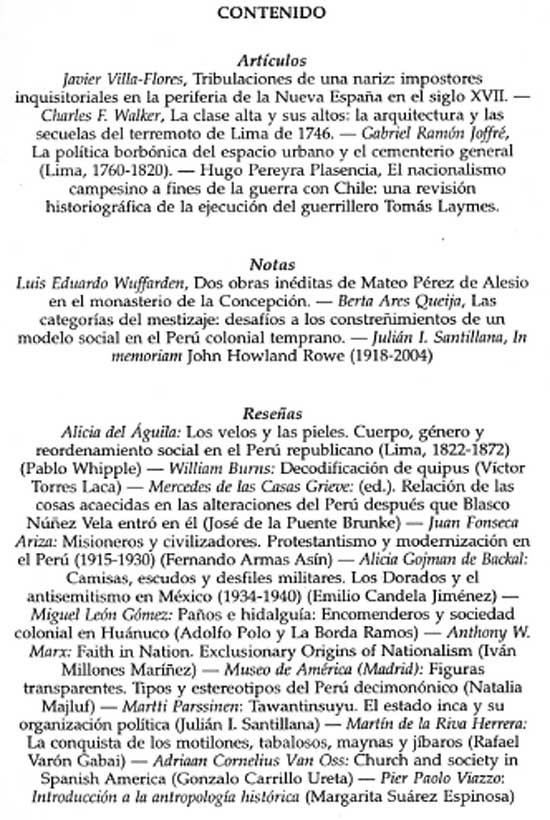 CONTENIDO

Artículos
Javier Villa-Flores, Tribulaciones de una nariz: impostores inquisitoriales en la periferia de la Nueva España en el siglo XVII. — Charles F. Walker, La clase alta y sus altos: la arquitectura y las secuelas del terremoto de Lima de 1746. — Gabriel Ramón Joffré, La política borbónica del espacio urbano y el cementerio general (Lima, 1760-1820). — Hugo Pereyra Plasencia, El nacionalismo campesino a fines de la guerra con Chile: una revisión historiográfica de la ejecución del guerrillero Tomás Laymes.

Notas
Luis Eduardo Wuffarden, Dos obras inéditas de Mateo Pérez de Alesio en el monasterio de la Concepción. — Berta Ares Queija, Las categorías del mestizaje: desafíos a los constreñimientos de un modelo social en el Perú colonial temprano. — Julián I. Santillana, In memoriam John Howland Rowe (1918-2004)

Reseñas
Alicia del Águila: Los velos y las pieles. Cuerpo, género y reordenamiento social en el Perú republicano (Lima, 1822-1872) (Pablo Whipple) — William Burns: Decodificación de quipus (Víctor Torres Laca) — Mercedes de las Casas Grieve: (ed.). Relación de las cosas acaecidas en las alteraciones del Perú después que Blasco Núñez Vela entró en él (José de la Puente Brunke) — Juan Fonseca Ariza: Misioneros y civilizadores. Protestantismo y modernización en el Perú (1915-1930) (Fernando Armas Asín) — Alicia Gojman de Backal: Camisas, escudos y desfiles militares. Los Dorados y el antisemitismo en México (1934-1940) (Emilio Candela Jiménez) — Miguel León Gómez: Paños e hidalguía: Encomenderos y sociedad colonial en Huánuco (Adolfo Polo y La Borda Ramos) — Anthony W. Marx: Faith in Nation. Exclusionary Origins of Nationalism (Iván Millones Maríñez) — Museo de América (Madrid): Figuras transparentes. Tipos y estereotipos del Perú decimonónico (Natalia Majluf) — Martti Parssinen: Tawantinsuyu. El estado inca y su organización política (Julián I. Santillana) — Martín de la Riva Herrera: La conquista de los motilones, tabalosos, maynas y jíbaros (Rafael Varón Gabai) — Adriaan Cornelius Van Oss: Church and society in Spanish America (Gonzalo Carrillo Ureta) — Pier Paolo Viazzo: Introducción a la antropología histórica (Margarita Suárez Espinosa)